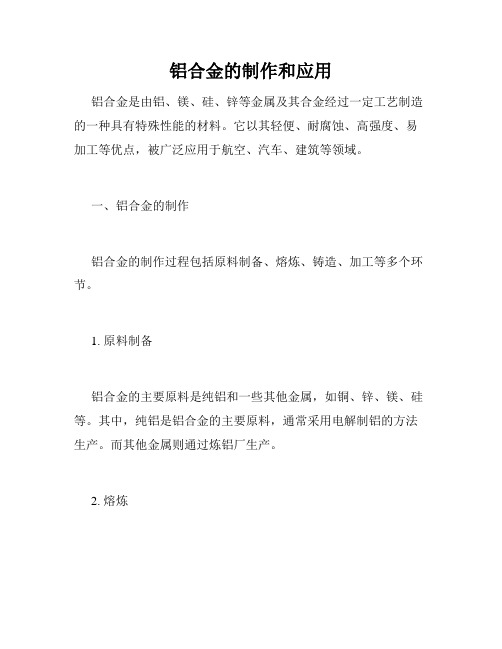 铝合金的制作和应用

铝合金是由铝、镁、硅、锌等金属及其合金经过一定工艺制造的一种具有特殊性能的材料。它以其轻便、耐腐蚀、高强度、易加工等优点，被广泛应用于航空、汽车、建筑等领域。

一、铝合金的制作

铝合金的制作过程包括原料制备、熔炼、铸造、加工等多个环节。

1. 原料制备

铝合金的主要原料是纯铝和一些其他金属，如铜、锌、镁、硅等。其中，纯铝是铝合金的主要原料，通常采用电解制铝的方法生产。而其他金属则通过炼铝厂生产。

2. 熔炼